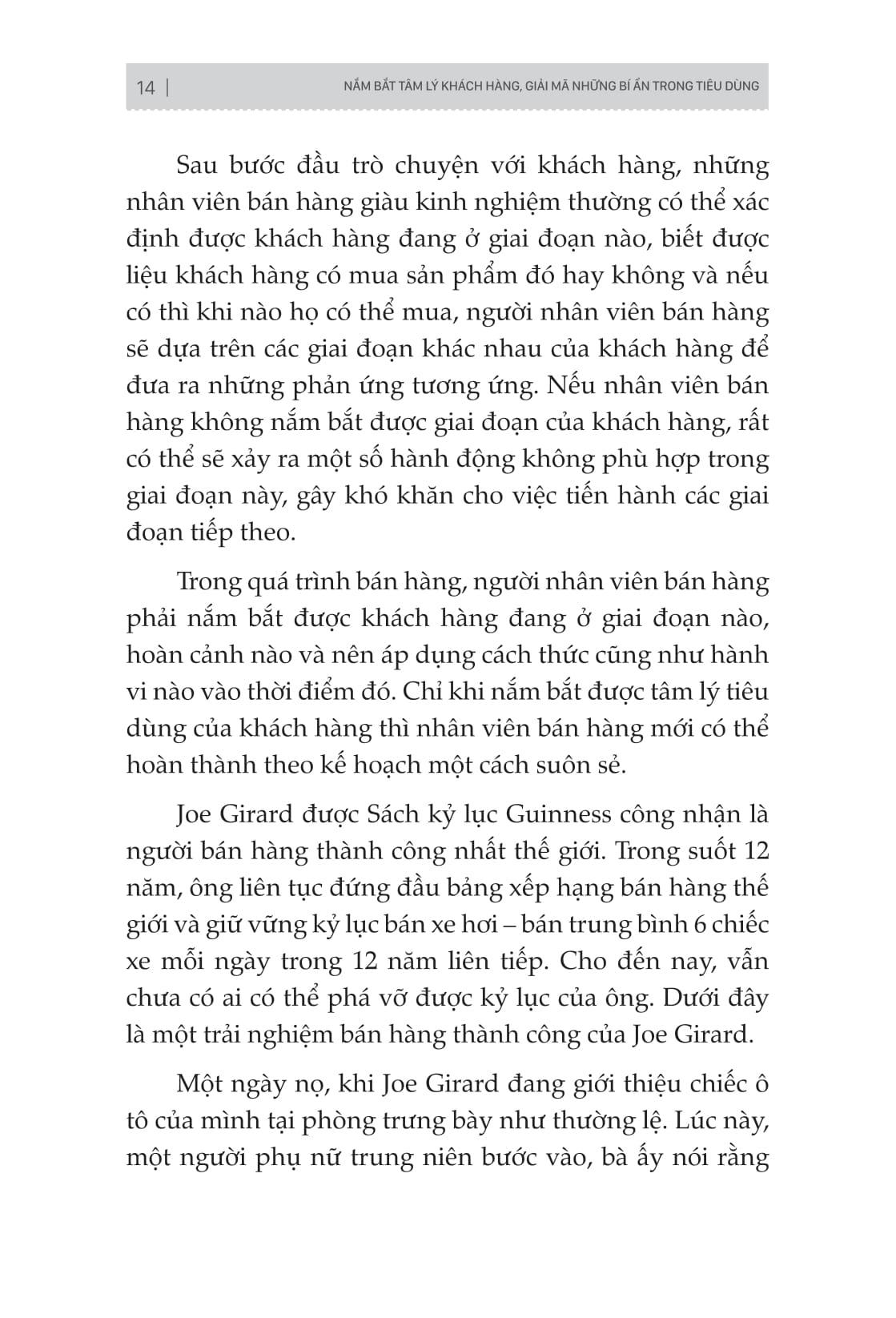 14 | NẮM BẮT TÂM LÝ KHÁCH HÀNG, GIẢI MÃ NHỮNG BÍ ẨN TRONG TIÊU DÙNG

Sau bước đầu trò chuyện với khách hàng, những nhân viên bán hàng giàu kinh nghiệm thường có thể xác định được khách hàng đang ở giai đoạn nào, biết được liệu khách hàng có mua sản phẩm đó hay không và nếu có thì khi nào họ có thể mua, người nhân viên bán hàng sẽ dựa trên các giai đoạn khác nhau của khách hàng để đưa ra những phản ứng tương ứng. Nếu nhân viên bán hàng không nắm bắt được giai đoạn của khách hàng, rất có thể sẽ xảy ra một số hành động không phù hợp trong giai đoạn này, gây khó khăn cho việc tiến hành các giai đoạn tiếp theo.

Trong quá trình bán hàng, người nhân viên bán hàng phải nắm bắt được khách hàng đang ở giai đoạn nào, hoàn cảnh nào và nên áp dụng cách thức cũng như hành vi nào vào thời điểm đó. Chỉ khi nắm bắt được tâm lý tiêu dùng của khách hàng thì nhân viên bán hàng mới có thể hoàn thành theo kế hoạch một cách suôn sẻ.

Joe Girard được Sách kỷ lục Guinness công nhận là người bán hàng thành công nhất thế giới. Trong suốt 12 năm, ông liên tục đứng đầu bảng xếp hạng bán hàng thế giới và giữ vững kỷ lục bán xe hơi – bán trung bình 6 chiếc xe mỗi ngày trong 12 năm liên tiếp. Cho đến nay, vẫn chưa có ai có thể phá vỡ được kỷ lục của ông. Dưới đây là một trải nghiệm bán hàng thành công của Joe Girard.

Một ngày nọ, khi Joe Girard đang giới thiệu chiếc ô tô của mình tại phòng trưng bày như thường lệ. Lúc này, một người phụ nữ trung niên bước vào, bà ấy nói rằng